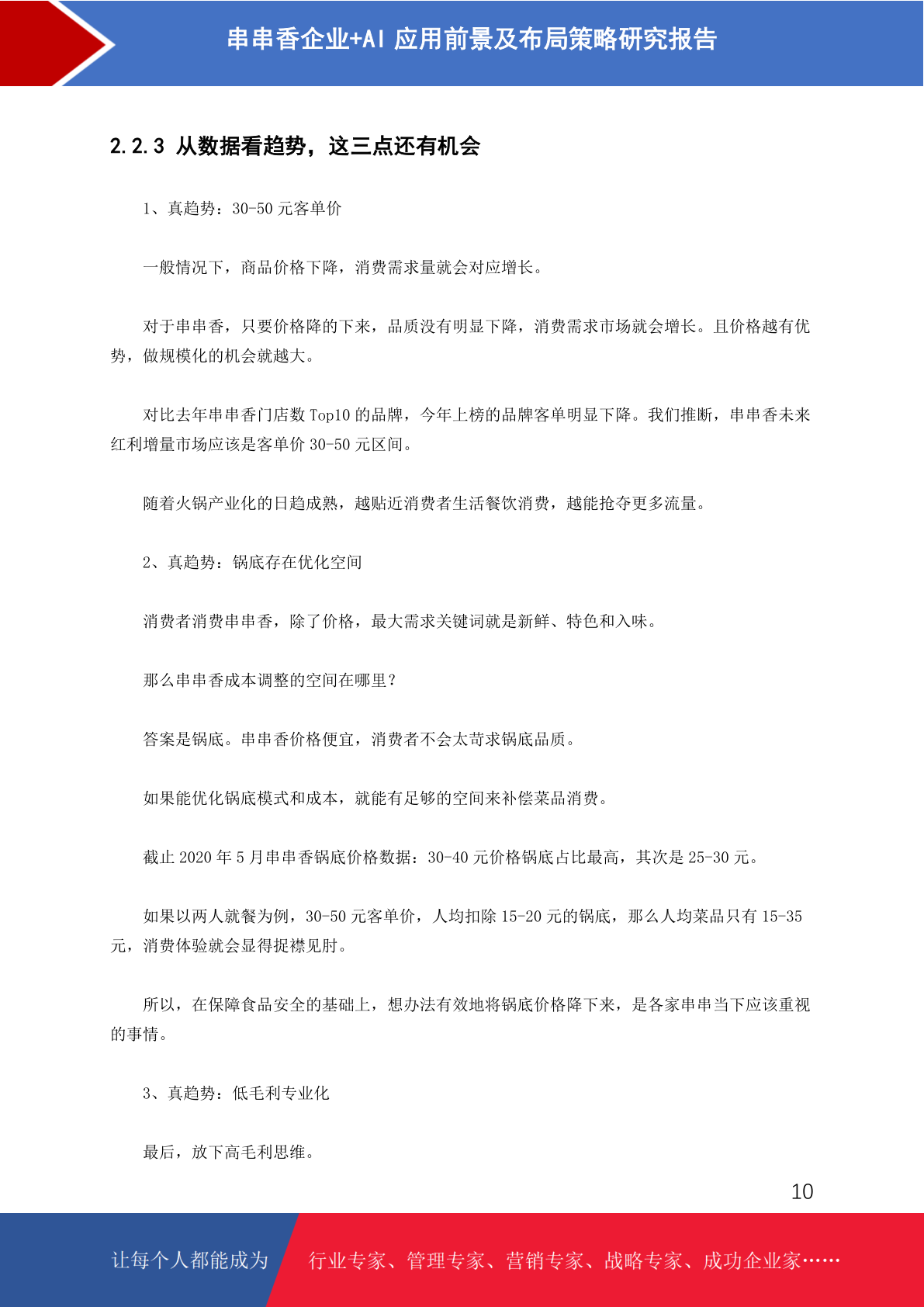 串串香企业+AI 应用前景及布局策略研究报告

2.2.3 从数据看趋势，这三点还有机会

1、真趋势：30-50 元客单价

一般情况下，商品价格下降，消费需求量就会对应增长。

对于串串香，只要价格降的下来，品质没有明显下降，消费需求市场就会增长。且价格越有优势，做规模化的机会就越大。

对比去年串串香门店数 Top10 的品牌，今年上榜的品牌客单明显下降。我们推断，串串香未来红利增量市场应该是客单价 30-50 元区间。

随着火锅产业化的日趋成熟，越贴近消费者生活餐饮消费，越能抢夺更多流量。

2、真趋势：锅底存在优化空间

消费者消费串串香，除了价格，最大需求关键词就是新鲜、特色和入味。

那么串串香成本调整的空间在哪里？

答案是锅底。串串香价格便宜，消费者不会太苛求锅底品质。

如果能优化锅底模式和成本，就能有足够的空间来补偿菜品消费。

截止 2020 年 5 月串串香锅底价格数据：30-40 元价格锅底占比最高，其次是 25-30 元。

如果以两人就餐为例，30-50 元客单价，人均扣除 15-20 元的锅底，那么人均菜品只有 15-35 元，消费体验就会显得捉襟见肘。

所以，在保障食品安全的基础上，想办法有效地将锅底价格降下来，是各家串串当下应该重视的事情。

3、真趋势：低毛利专业化

最后，放下高毛利思维。

10

让每个人都能成为

行业专家、管理专家、营销专家、战略专家、成功企业家……